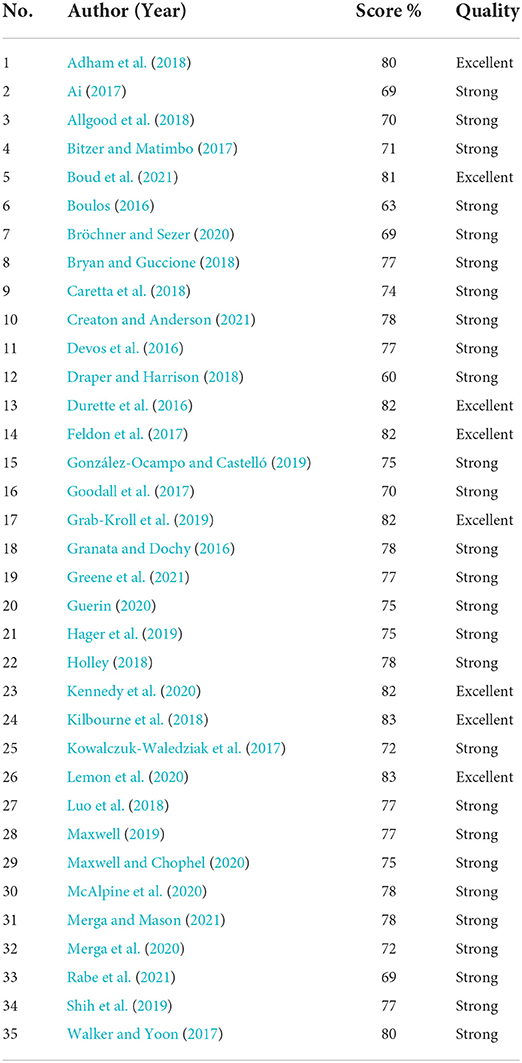 | No. | Author (Year) | Score % | Quality |
|---|---|---|---|
| 1 | Adham et al. (2018) | 80 | Excellent |
| 2 | Ai (2017) | 69 | Strong |
| 3 | Allgood et al. (2018) | 70 | Strong |
| 4 | Bitzer and Matimbo (2017) | 71 | Strong |
| 5 | Boud et al. (2021) | 81 | Excellent |
| 6 | Boulos (2016) | 63 | Strong |
| 7 | Bröchner and Sezer (2020) | 69 | Strong |
| 8 | Bryan and Guccione (2018) | 77 | Strong |
| 9 | Caretta et al. (2018) | 74 | Strong |
| 10 | Creaton and Anderson (2021) | 78 | Strong |
| 11 | Devos et al. (2016) | 77 | Strong |
| 12 | Draper and Harrison (2018) | 60 | Strong |
| 13 | Durette et al. (2016) | 82 | Excellent |
| 14 | Feldon et al. (2017) | 82 | Excellent |
| 15 | González-Ocampo and Castelló (2019) | 75 | Strong |
| 16 | Goodall et al. (2017) | 70 | Strong |
| 17 | Grab-Kroll et al. (2019) | 82 | Excellent |
| 18 | Granata and Dochy (2016) | 78 | Strong |
| 19 | Greene et al. (2021) | 77 | Strong |
| 20 | Guerin (2020) | 75 | Strong |
| 21 | Hager et al. (2019) | 75 | Strong |
| 22 | Holley (2018) | 78 | Strong |
| 23 | Kennedy et al. (2020) | 82 | Excellent |
| 24 | Kilbourne et al. (2018) | 83 | Excellent |
| 25 | Kowalczuk-Waledziak et al. (2017) | 72 | Strong |
| 26 | Lemon et al. (2020) | 83 | Excellent |
| 27 | Luo et al. (2018) | 77 | Strong |
| 28 | Maxwell (2019) | 77 | Strong |
| 29 | Maxwell and Chophel (2020) | 75 | Strong |
| 30 | McAlpine et al. (2020) | 78 | Strong |
| 31 | Merga and Mason (2021) | 78 | Strong |
| 32 | Merga et al. (2020) | 72 | Strong |
| 33 | Rabe et al. (2021) | 69 | Strong |
| 34 | Shih et al. (2019) | 77 | Strong |
| 35 | Walker and Yoon (2017) | 80 | Strong |